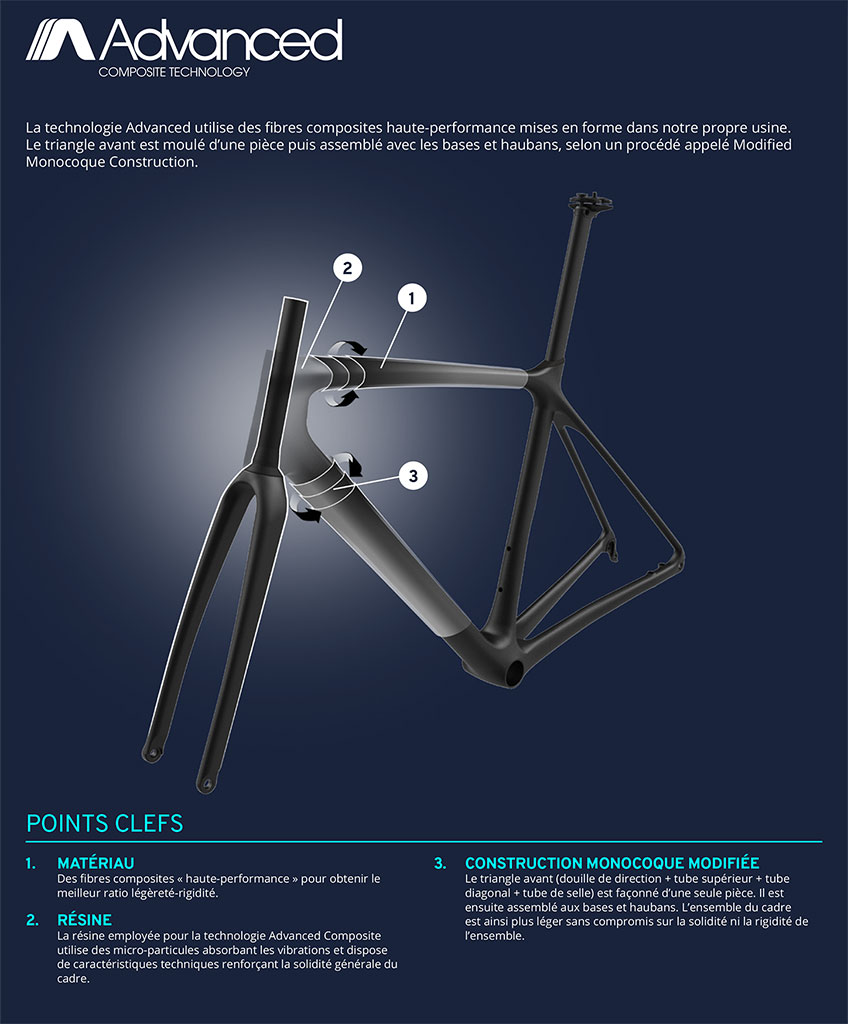 Advanced
COMPOSITE TECHNOLOGY

La technologie Advanced utilise des fibres composites haute-performance mises en forme dans notre propre usine. Le triangle avant est moulé d'une pièce puis assemblé avec les bases et haubans, selon un procédé appelé Modified Monocoque Construction.

2

1

3

POINTS CLEFS

1. MATÉRIAU
Des fibres composites « haute-performance » pour obtenir le meilleur ratio légèreté-rigidité.

2. RÉSINE
La résine employée pour la technologie Advanced Composite utilise des micro-particules absorbant les vibrations et dispose de caractéristiques techniques renforçant la solidité générale du cadre.

3. CONSTRUCTION MONOCOQUE MODIFIÉE
Le triangle avant (douille de direction + tube supérieur + tube diagonal + tube de selle) est façonné d'une seule pièce. Il est ensuite assemblé aux bases et haubans. L'ensemble du cadre est ainsi plus léger sans compromis sur la solidité ni la rigidité de l'ensemble.